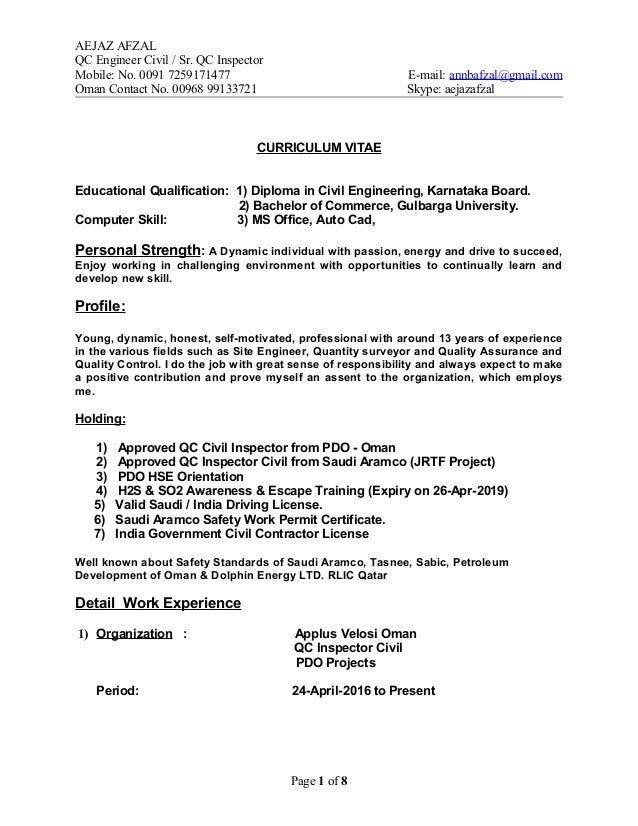 AEJAZ AFZAL
QC Engineer Civil / Sr. QC Inspector
Mobile: No. 0091 7259171477
Oman Contact No. 00968 99133721

E-mail: annbafzal@gmail.com
Skype: aejazafzal

CURRICULUM VITAE

Educational Qualification: 1) Diploma in Civil Engineering, Karnataka Board.
2) Bachelor of Commerce, Gulbarga University.
Computer Skill: 3) MS Office, Auto Cad,

Personal Strength: A Dynamic individual with passion, energy and drive to succeed, Enjoy working in challenging environment with opportunities to continually learn and develop new skill.

Profile:

Young, dynamic, honest, self-motivated, professional with around 13 years of experience in the various fields such as Site Engineer, Quantity surveyor and Quality Assurance and Quality Control. I do the job with great sense of responsibility and always expect to make a positive contribution and prove myself an assent to the organization, which employs me.

Holding:

1) Approved QC Civil Inspector from PDO - Oman
2) Approved QC Inspector Civil from Saudi Aramco (JRTF Project)
3) PDO HSE Orientation
4) H2S & SO2 Awareness & Escape Training (Expiry on 26-Apr-2019)
5) Valid Saudi / India Driving License.
6) Saudi Aramco Safety Work Permit Certificate.
7) India Government Civil Contractor License

Well known about Safety Standards of Saudi Aramco, Tasnee, Sabic, Petroleum Development of Oman & Dolphin Energy LTD. RLIC Qatar

Detail Work Experience

1) Organization : Applus Velosi Oman
QC Inspector Civil
PDO Projects

Period: 24-April-2016 to Present

Page 1 of 8